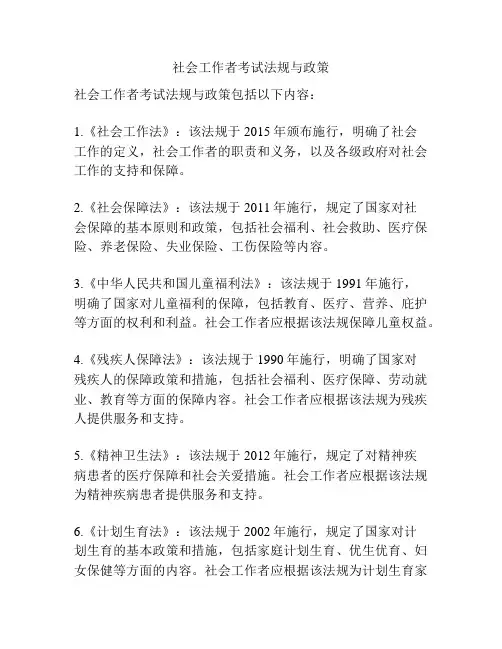 社会工作者考试法规与政策

社会工作者考试法规与政策包括以下内容：

1.《社会工作法》：该法规于 2015 年颁布施行，明确了社会工作的定义，社会工作者的职责和义务，以及各级政府对社会工作的支持和保障。

2.《社会保障法》：该法规于 2011 年施行，规定了国家对社会保障的基本原则和政策，包括社会福利、社会救助、医疗保险、养老保险、失业保险、工伤保险等内容。

3.《中华人民共和国儿童福利法》：该法规于 1991 年施行，明确了国家对儿童福利的保障，包括教育、医疗、营养、庇护等方面的权利和利益。社会工作者应根据该法规保障儿童权益。

4.《残疾人保障法》：该法规于 1990 年施行，明确了国家对残疾人的保障政策和措施，包括社会福利、医疗保障、劳动就业、教育等方面的保障内容。社会工作者应根据该法规为残疾人提供服务和支持。

5.《精神卫生法》：该法规于 2012 年施行，规定了对精神疾病患者的医疗保障和社会关爱措施。社会工作者应根据该法规为精神疾病患者提供服务和支持。

6.《计划生育法》：该法规于 2002 年施行，规定了国家对计划生育的基本政策和措施，包括家庭计划生育、优生优育、妇女保健等方面的内容。社会工作者应根据该法规为计划生育家